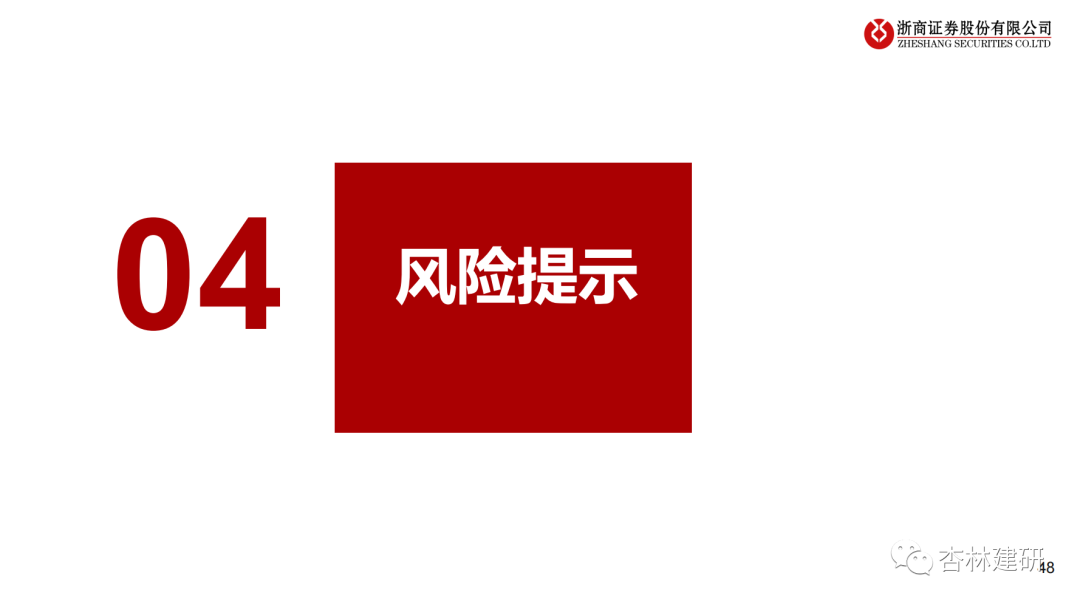 浙商证券股份有限公司
ZHESHANG SECURITIES CO.LTD

04

风险提示

杏林建研

48